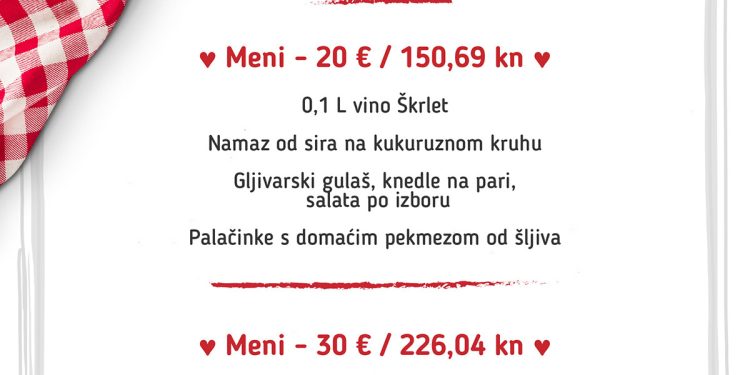 ♥ Meni – 20 € / 150,69 kn ♥

0,1 L vino Škrlet

Namaz od sira na kukuruznom kruhu

Gljivarski gulaš, knedle na pari, salata po izboru

Palačinke s domaćim pekmezom od šljiva

♥ Meni – 30 € / 226,04 kn ♥